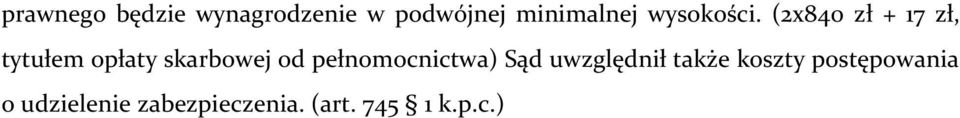 prawnego będzie wynagrodzenie w podwójnej minimalnej wysokości. (2x840 zł + 17 zł, tytułem opłaty skarbowej od pełnomocnictwa) Sąd uwzględnił także koszty postępowania o udzielenie zabezpieczenia. (art. 745 § 1 k.p.c.)